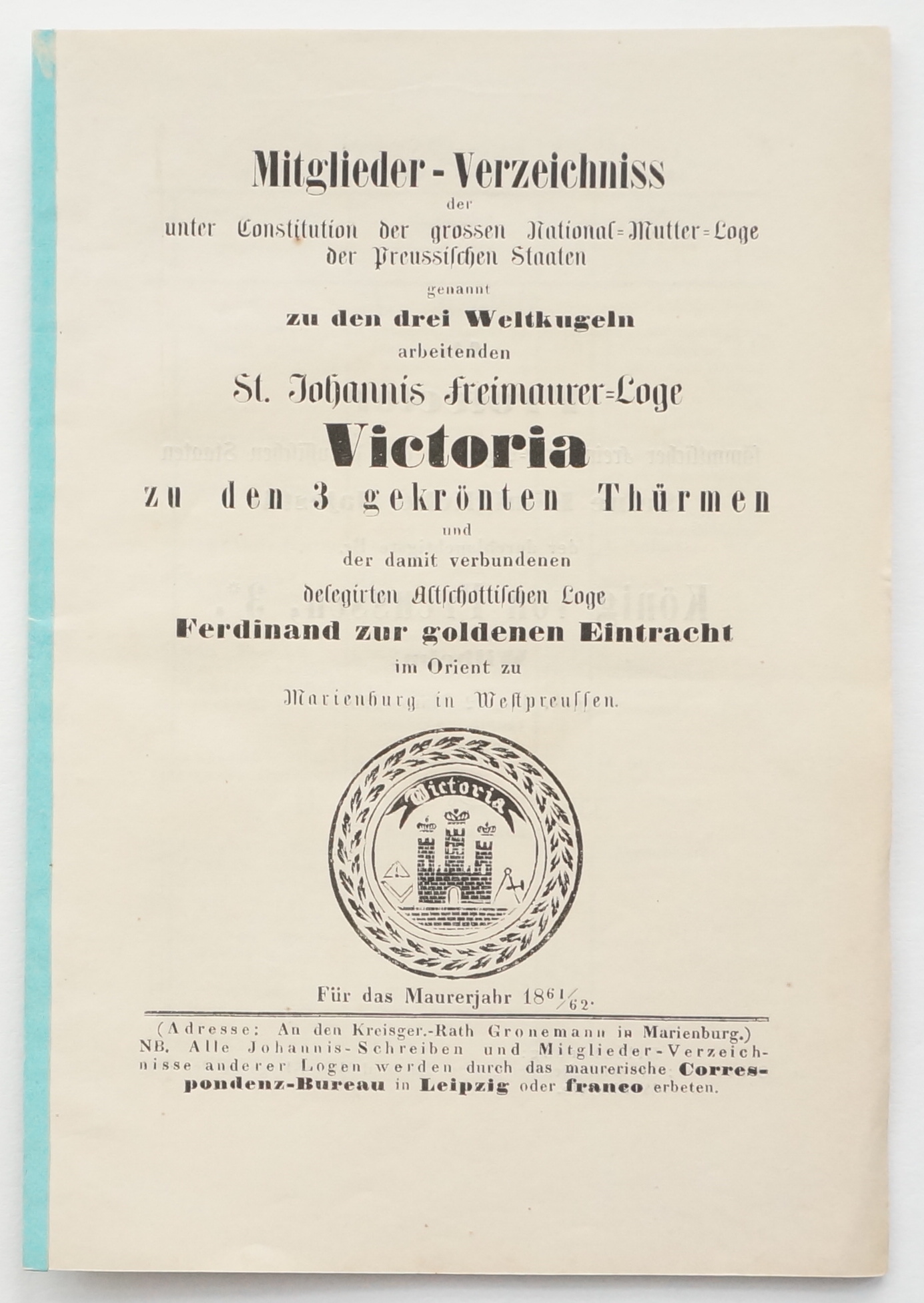 Mitglieder-Verzeichniss
der
unter Constitution der grossen National=Mutter=Loge der Preussischen Staaten
genannt
zu den drei Weltkugeln
arbeitenden
St. Johannis Freimaurer=Loge
Victoria
zu den 3 gekrönten Thürmen
und
der damit verbundenen
delegirten Altschottischen Loge
Ferdinand zur goldenen Eintracht
im Orient zu
Marienburg in Westpreussen.

Victoria

Für das Maurerjahr $18^{61}/_{62}$.

(Adresse: An den Kreisger.-Rath Gronemann in Marienburg.)
NB. Alle Johannis-Schreiben und Mitglieder-Verzeichnisse anderer Logen werden durch das maurerische Correspondenz-Bureau in Leipzig oder franco erbeten.